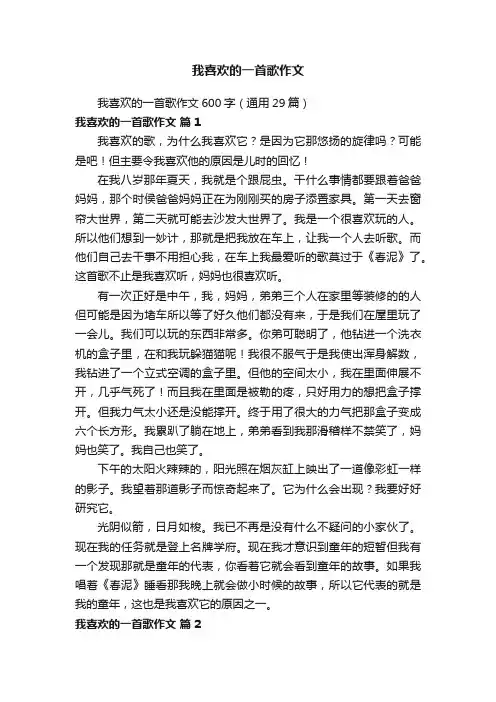 我喜欢的一首歌作文

我喜欢的一首歌作文 600 字（通用 29 篇）

我喜欢的一首歌作文 篇 1

我喜欢的歌，为什么我喜欢它？是因为它那悠扬的旋律吗？可能是吧！但主要令我喜欢他的原因是儿时的回忆！

在我八岁那年夏天，我就是个跟屁虫。干什么事情都要跟着爸爸妈妈，那个时侯爸爸妈妈正在为刚刚买的房子添置家具。第一天去窗帘大世界，第二天就可能去沙发大世界了。我是一个很喜欢玩的人。所以他们想到一妙计，那就是把我放在车上，让我一个人去听歌。而他们自己去干事不用担心我，在车上我最爱听的歌莫过于《春泥》了。这首歌不止是我喜欢听，妈妈也很喜欢听。

有一次正好是中午，我，妈妈，弟弟三个人在家里等装修的的人但可能是因为堵车所以等了好久他们都没有来，于是我们在屋里玩了一会儿。我们可以玩的东西非常多。你弟可聪明了，他钻进一个洗衣机的盒子里，在和我玩躲猫猫呢！我很不服气于是我使出浑身解数，我钻进了一个立式空调的盒子里。但他的空间太小，我在里面伸展不开，几乎气死了！而且我在里面是被勒的疼，只好用力的想把盒子撑开。但我力气太小还是没能撑开。终于用了很大的力气把那盒子变成六个长方形。我累趴了躺在地上，弟弟看到我那滑稽样不禁笑了，妈妈也笑了。我自己也笑了。

下午的太阳火辣辣的，阳光照在烟灰缸上映出了一道像彩虹一样的影子。我望着那道影子而惊奇起来了。它为什么会出现？我要好好研究它。

光阴似箭，日月如梭。我已不再是没有什么不疑问的小家伙了。现在我的任务就是登上名牌学府。现在我才意识到童年的短暂但我有一个发现那就是童年的代表，你看着它就会看到童年的故事。如果我唱着《春泥》睡着那我晚上就会做小时候的故事，所以它代表的就是我的童年，这也是我喜欢它的原因之一。

我喜欢的一首歌作文 篇 2